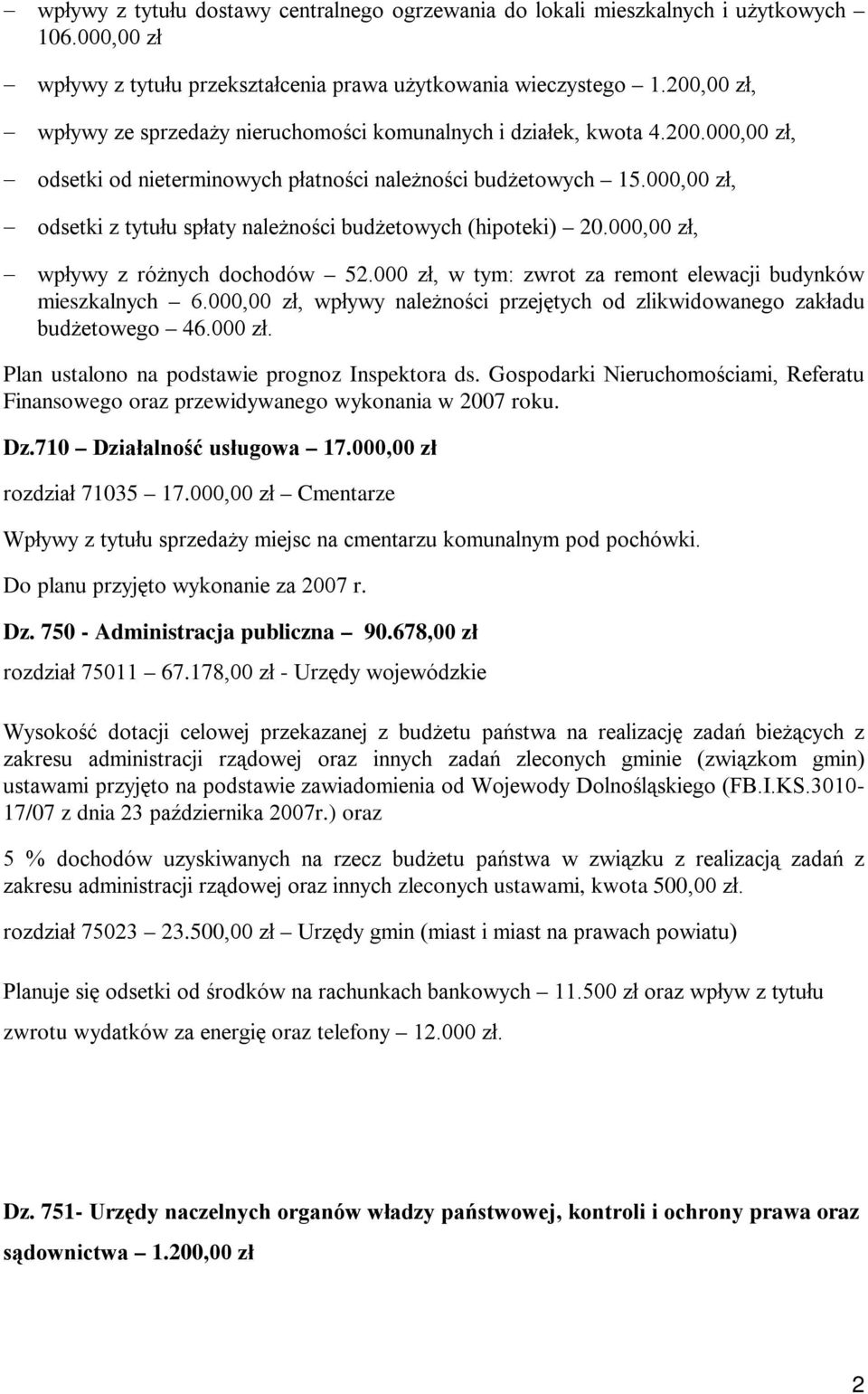 – wpływy z tytułu dostawy centralnego ogrzewania do lokali mieszkalnych i użytkowych – 106.000,00 zł

– wpływy z tytułu przekształcenia prawa użytkowania wieczystego – 1.200,00 zł,

– wpływy ze sprzedaży nieruchomości komunalnych i działek, kwota 4.200.000,00 zł,

– odsetki od nieterminowych płatności należności budżetowych – 15.000,00 zł,

– odsetki z tytułu spłaty należności budżetowych (hipoteki) – 20.000,00 zł,

– wpływy z różnych dochodów – 52.000 zł, w tym: zwrot za remont elewacji budynków mieszkalnych – 6.000,00 zł, wpływy należności przejętych od zlikwidowanego zakładu budżetowego – 46.000 zł.

Plan ustalono na podstawie prognoz Inspektora ds. Gospodarki Nieruchomościami, Referatu Finansowego oraz przewidywanego wykonania w 2007 roku.

Dz.710 – Działalność usługowa – 17.000,00 zł

rozdział 71035 – 17.000,00 zł – Cmentarze

Wpływy z tytułu sprzedaży miejsc na cmentarzu komunalnym pod pochówki.

Do planu przyjęto wykonanie za 2007 r.

Dz. 750 - Administracja publiczna – 90.678,00 zł

rozdział 75011 – 67.178,00 zł - Urzędy wojewódzkie

Wysokość dotacji celowej przekazanej z budżetu państwa na realizację zadań bieżących z zakresu administracji rządowej oraz innych zadań zleconych gminie (związkom gmin) ustawami przyjęto na podstawie zawiadomienia od Wojewody Dolnośląskiego (FB.I.KS.3010-17/07 z dnia 23 października 2007r.) oraz

5 % dochodów uzyskiwanych na rzecz budżetu państwa w związku z realizacją zadań z zakresu administracji rządowej oraz innych zleconych ustawami, kwota 500,00 zł.

rozdział 75023 – 23.500,00 zł – Urzędy gmin (miast i miast na prawach powiatu)

Planuje się odsetki od środków na rachunkach bankowych – 11.500 zł oraz wpływ z tytułu zwrotu wydatków za energię oraz telefony – 12.000 zł.

Dz. 751- Urzędy naczelnych organów władzy państwowej, kontroli i ochrony prawa oraz sądownictwa – 1.200,00 zł

2